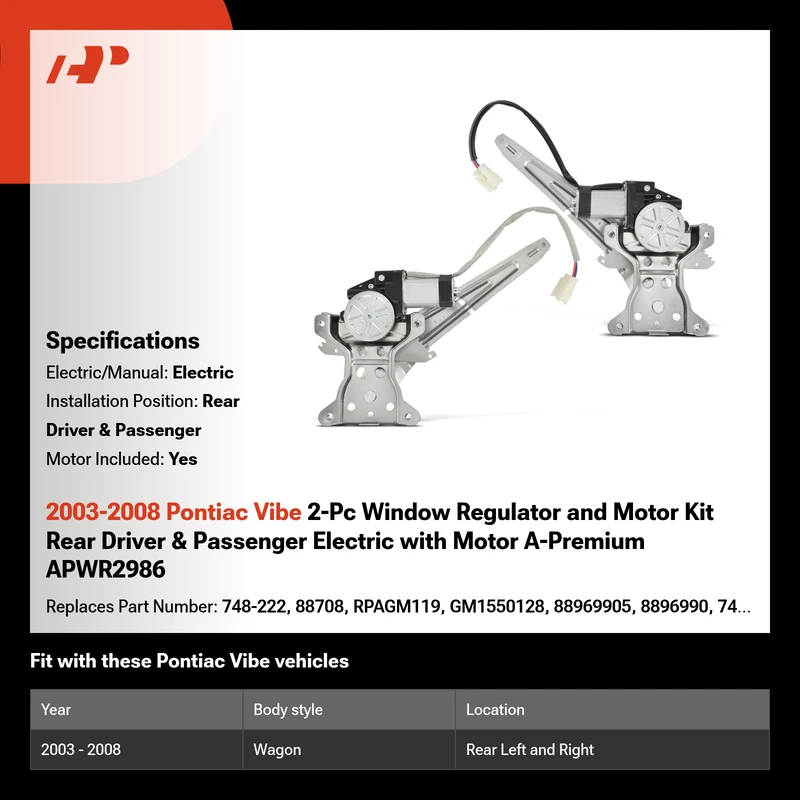 Specifications

Electric/Manual: Electric

Installation Position: Rear Driver & Passenger

Motor Included: Yes

2003-2008 Pontiac Vibe 2-Pc Window Regulator and Motor Kit Rear Driver & Passenger Electric with Motor A-Premium APWR2986

Replaces Part Number: 748-222, 88708, RPAGM119, GM1550128, 88969905, 8896990, 74...

Fit with these Pontiac Vibe vehicles

| Year | Body style | Location |
|---|---|---|
| 2003 - 2008 | Wagon | Rear Left and Right |